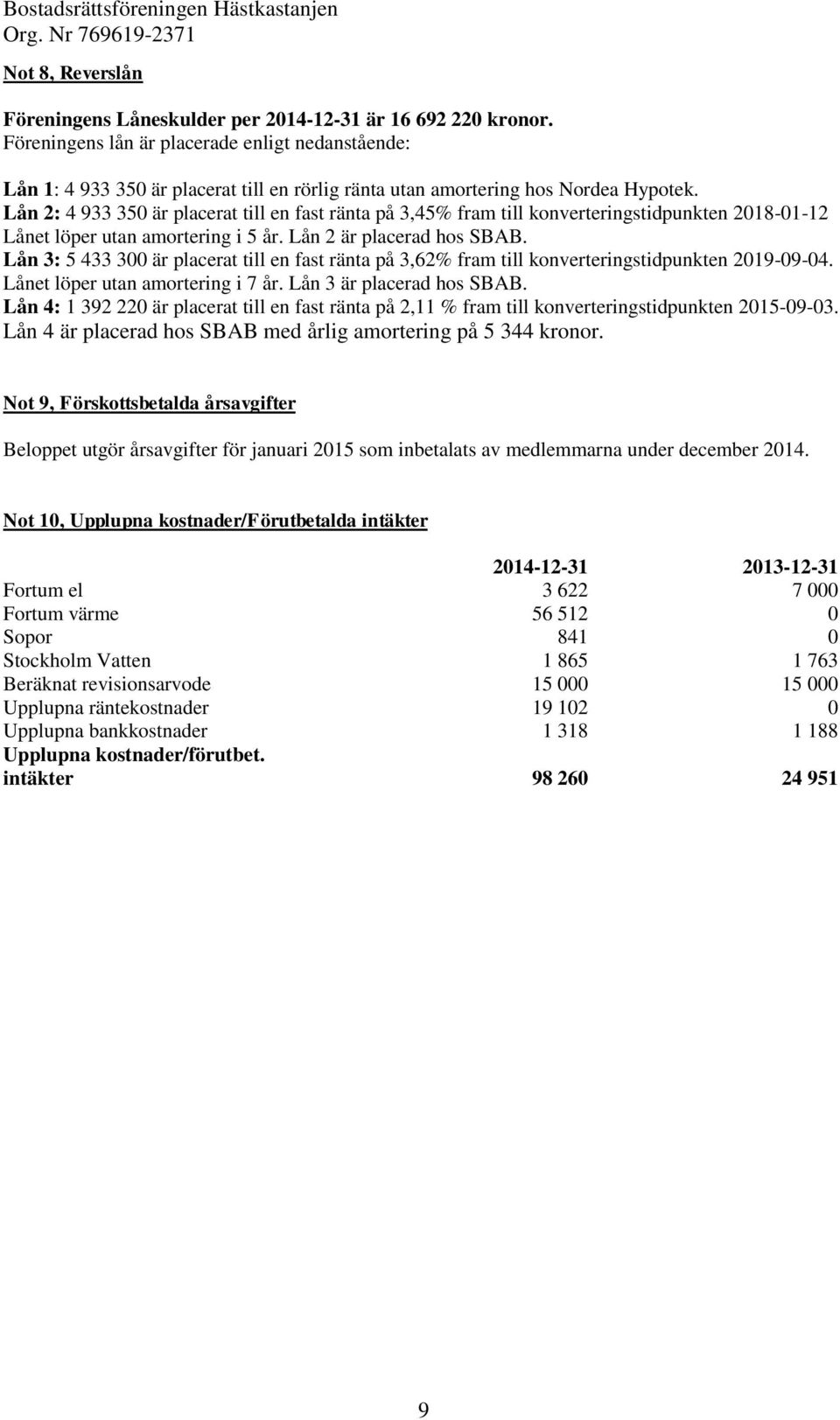 Bostadsrättsföreningen Hästkastanjen
Org. Nr 769619-2371

Not 8, Reverslån

Föreningens Låneskulder per 2014-12-31 är 16 692 220 kronor.
Föreningens lån är placerade enligt nedanstående:

Lån 1: 4 933 350 är placerat till en rörlig ränta utan amortering hos Nordea Hypotek.
Lån 2: 4 933 350 är placerat till en fast ränta på 3,45% fram till konverteringstidpunkten 2018-01-12 Lånet löper utan amortering i 5 år. Lån 2 är placerad hos SBAB.
Lån 3: 5 433 300 är placerat till en fast ränta på 3,62% fram till konverteringstidpunkten 2019-09-04. Lånet löper utan amortering i 7 år. Lån 3 är placerad hos SBAB.
Lån 4: 1 392 220 är placerat till en fast ränta på 2,11 % fram till konverteringstidpunkten 2015-09-03. Lån 4 är placerad hos SBAB med årlig amortering på 5 344 kronor.

Not 9, Förskottsbetalda årsavgifter

Beloppet utgör årsavgifter för januari 2015 som inbetalats av medlemmarna under december 2014.

Not 10, Upplupna kostnader/Förutbetalda intäkter

| | 2014-12-31 | 2013-12-31 |
|---|---|---|
| Fortum el | 3 622 | 7 000 |
| Fortum värme | 56 512 | 0 |
| Sopor | 841 | 0 |
| Stockholm Vatten | 1 865 | 1 763 |
| Beräknat revisionsarvode | 15 000 | 15 000 |
| Upplupna räntekostnader | 19 102 | 0 |
| Upplupna bankkostnader | 1 318 | 1 188 |
| Upplupna kostnader/förutbet. intäkter | 98 260 | 24 951 |

9